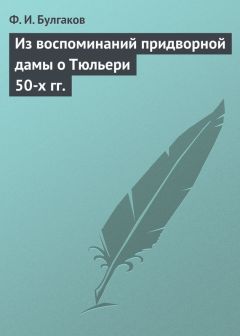 Ф. И. Булгаков

Из воспоминаний придворной дамы о Тюльери 50-х гг.